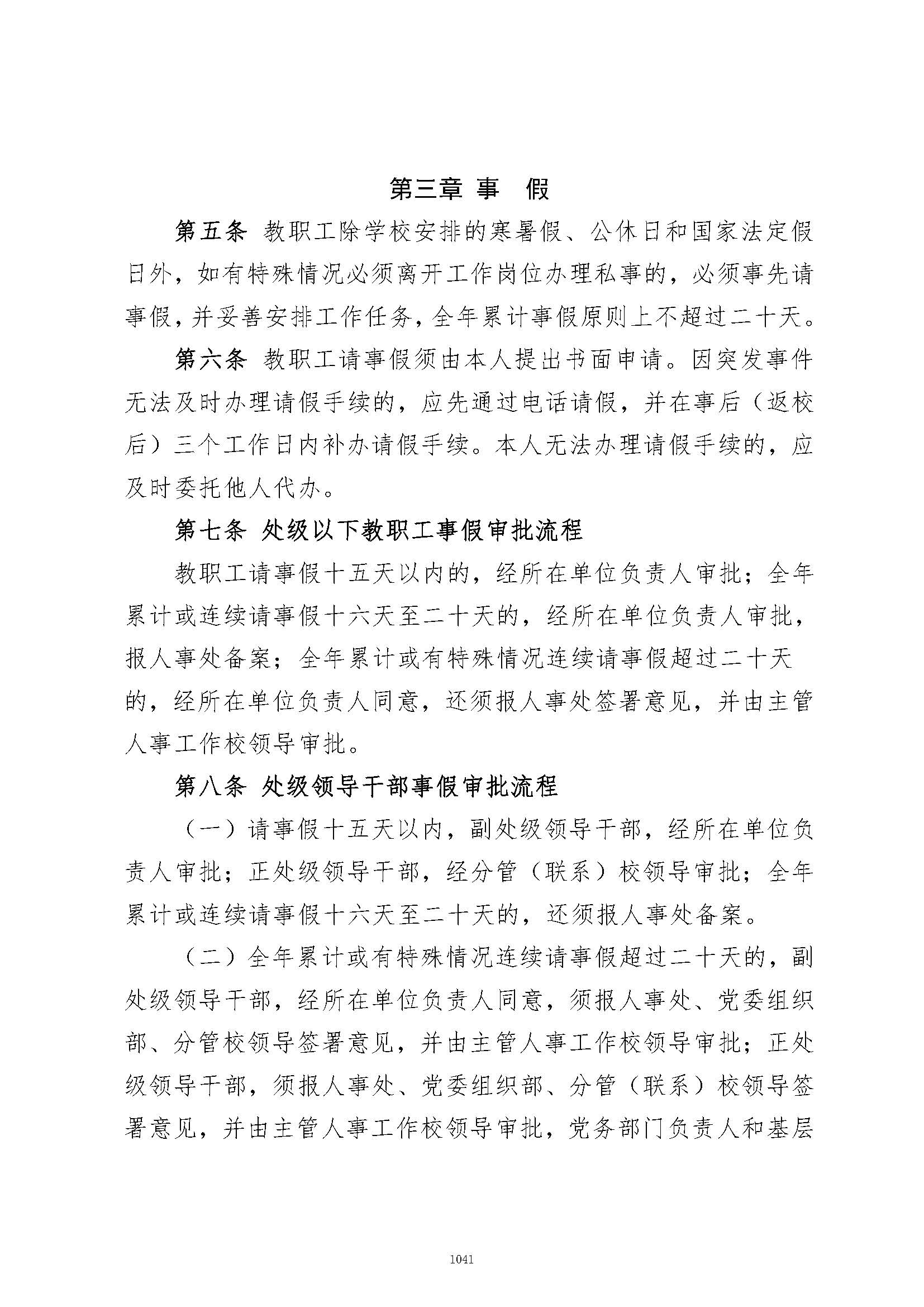 第三章 事　假

第五条 教职工除学校安排的寒暑假、公休日和国家法定假日外，如有特殊情况必须离开工作岗位办理私事的，必须事先请事假，并妥善安排工作任务，全年累计事假原则上不超过二十天。

第六条 教职工请事假须由本人提出书面申请。因突发事件无法及时办理请假手续的，应先通过电话请假，并在事后（返校后）三个工作日内补办请假手续。本人无法办理请假手续的，应及时委托他人代办。

第七条 处级以下教职工事假审批流程

教职工请事假十五天以内的，经所在单位负责人审批；全年累计或连续请事假十六天至二十天的，经所在单位负责人审批，报人事处备案；全年累计或有特殊情况连续请事假超过二十天的，经所在单位负责人同意，还须报人事处签署意见，并由主管人事工作校领导审批。

第八条 处级领导干部事假审批流程

（一）请事假十五天以内，副处级领导干部，经所在单位负责人审批；正处级领导干部，经分管（联系）校领导审批；全年累计或连续请事假十六天至二十天的，还须报人事处备案。

（二）全年累计或有特殊情况连续请事假超过二十天的，副处级领导干部，经所在单位负责人同意，须报人事处、党委组织部、分管校领导签署意见，并由主管人事工作校领导审批；正处级领导干部，须报人事处、党委组织部、分管（联系）校领导签署意见，并由主管人事工作校领导审批，党务部门负责人和基层

1041